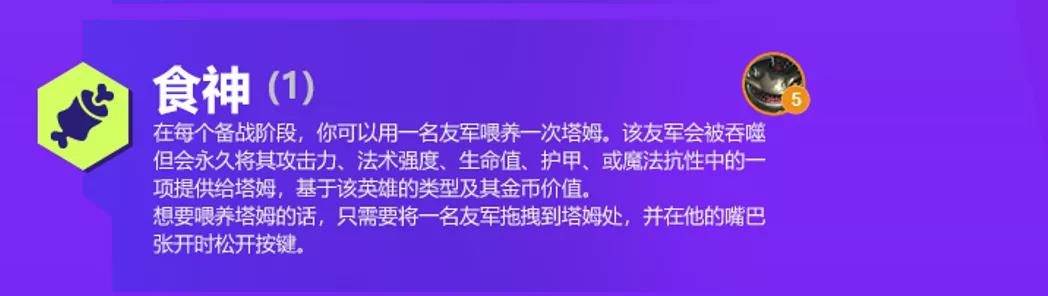 食神 (1)

5

在每个备战阶段，你可以用一名友军喂养一次塔姆。该友军会被吞噬但会永久将其攻击力、法术强度、生命值、护甲、或魔法抗性中的一项提供给塔姆，基于该英雄的类型及其金币价值。
想要喂养塔姆的话，只需要将一名友军拖拽到塔姆处，并在他的嘴巴张开时松开按键。